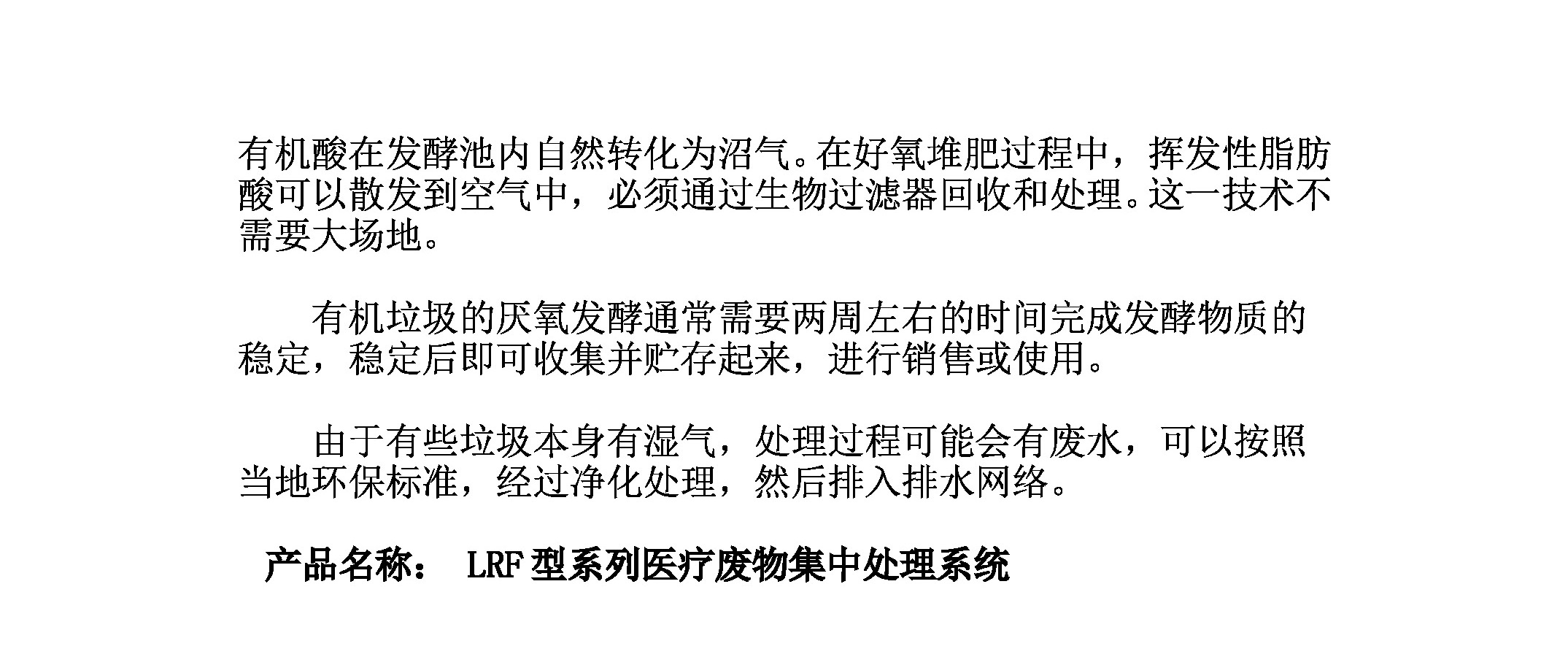 有机酸在发酵池内自然转化为沼气。在好氧堆肥过程中，挥发性脂肪酸可以散发到空气中，必须通过生物过滤器回收和处理。这一技术不需要大场地。

有机垃圾的厌氧发酵通常需要两周左右的时间完成发酵物质的稳定，稳定后即可收集并贮存起来，进行销售或使用。

由于有些垃圾本身有湿气，处理过程可能会有废水，可以按照当地环保标准，经过净化处理，然后排入排水网络。

产品名称： LRF型系列医疗废物集中处理系统